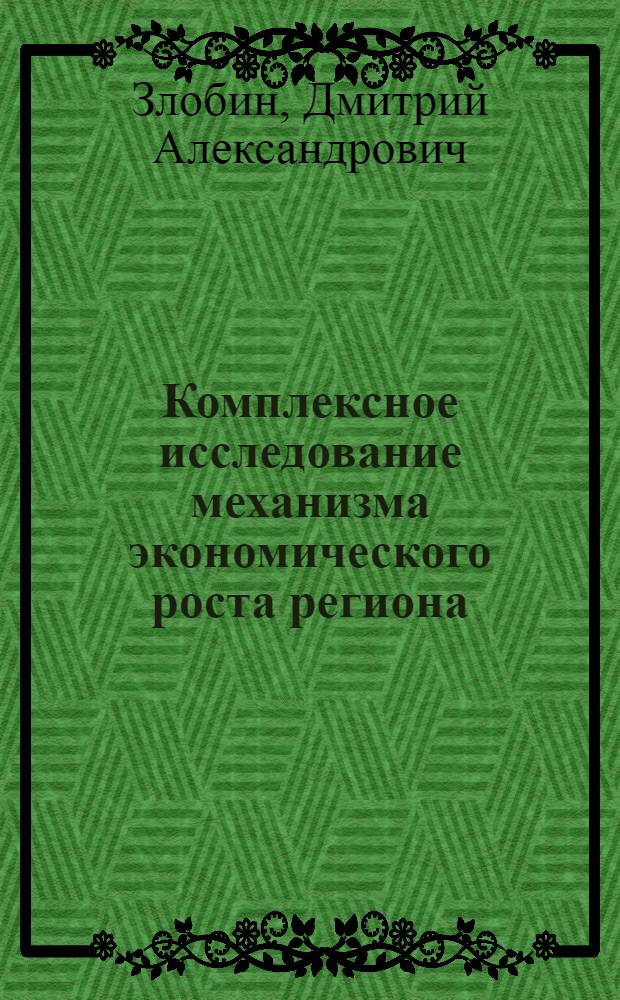 Злобин, Дмитрий Александрович

Комплексное исследование механизма экономического роста региона